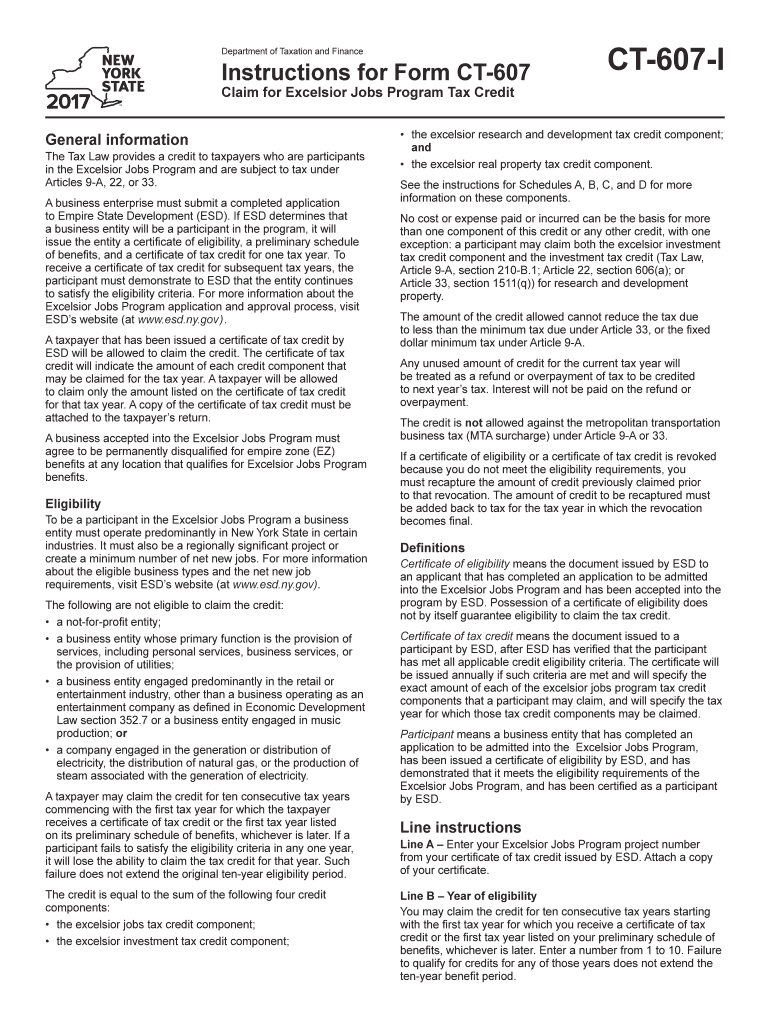 NEW YORK STATE
2017

Department of Taxation and Finance
Instructions for Form CT-607
Claim for Excelsior Jobs Program Tax Credit

CT-607-I

General information
The Tax Law provides a credit to taxpayers who are participants in the Excelsior Jobs Program and are subject to tax under Articles 9-A, 22, or 33.

A business enterprise must submit a completed application to Empire State Development (ESD). If ESD determines that a business entity will be a participant in the program, it will issue the entity a certificate of eligibility, a preliminary schedule of benefits, and a certificate of tax credit for one tax year. To receive a certificate of tax credit for subsequent tax years, the participant must demonstrate to ESD that the entity continues to satisfy the eligibility criteria. For more information about the Excelsior Jobs Program application and approval process, visit ESD's website (at www.esd.ny.gov).

A taxpayer that has been issued a certificate of tax credit by ESD will be allowed to claim the credit. The certificate of tax credit will indicate the amount of each credit component that may be claimed for the tax year. A taxpayer will be allowed to claim only the amount listed on the certificate of tax credit for that tax year. A copy of the certificate of tax credit must be attached to the taxpayer's return.

A business accepted into the Excelsior Jobs Program must agree to be permanently disqualified for empire zone (EZ) benefits at any location that qualifies for Excelsior Jobs Program benefits.

Eligibility
To be a participant in the Excelsior Jobs Program a business entity must operate predominantly in New York State in certain industries. It must also be a regionally significant project or create a minimum number of net new jobs. For more information about the eligible business types and the net new job requirements, visit ESD's website (at www.esd.ny.gov).

The following are not eligible to claim the credit:
• a not-for-profit entity;
• a business entity whose primary function is the provision of services, including personal services, business services, or the provision of utilities;
• a business entity engaged predominantly in the retail or entertainment industry, other than a business operating as an entertainment company as defined in Economic Development Law section 352.7 or a business entity engaged in music production; or
• a company engaged in the generation or distribution of electricity, the distribution of natural gas, or the production of steam associated with the generation of electricity.

A taxpayer may claim the credit for ten consecutive tax years commencing with the first tax year for which the taxpayer receives a certificate of tax credit or the first tax year listed on its preliminary schedule of benefits, whichever is later. If a participant fails to satisfy the eligibility criteria in any one year, it will lose the ability to claim the tax credit for that year. Such failure does not extend the original ten-year eligibility period.

The credit is equal to the sum of the following four credit components:
• the excelsior jobs tax credit component;
• the excelsior investment tax credit component;
• the excelsior research and development tax credit component; and
• the excelsior real property tax credit component.

See the instructions for Schedules A, B, C, and D for more information on these components.

No cost or expense paid or incurred can be the basis for more than one component of this credit or any other credit, with one exception: a participant may claim both the excelsior investment tax credit component and the investment tax credit (Tax Law, Article 9-A, section 210-B.1; Article 22, section 606(a); or Article 33, section 1511(q)) for research and development property.

The amount of the credit allowed cannot reduce the tax due to less than the minimum tax due under Article 33, or the fixed dollar minimum tax under Article 9-A.

Any unused amount of credit for the current tax year will be treated as a refund or overpayment of tax to be credited to next year's tax. Interest will not be paid on the refund or overpayment.

The credit is not allowed against the metropolitan transportation business tax (MTA surcharge) under Article 9-A or 33.

If a certificate of eligibility or a certificate of tax credit is revoked because you do not meet the eligibility requirements, you must recapture the amount of credit previously claimed prior to that revocation. The amount of credit to be recaptured must be added back to tax for the tax year in which the revocation becomes final.

Definitions
Certificate of eligibility means the document issued by ESD to an applicant that has completed an application to be admitted into the Excelsior Jobs Program and has been accepted into the program by ESD. Possession of a certificate of eligibility does not by itself guarantee eligibility to claim the tax credit.

Certificate of tax credit means the document issued to a participant by ESD, after ESD has verified that the participant has met all applicable credit eligibility criteria. The certificate will be issued annually if such criteria are met and will specify the exact amount of each of the excelsior jobs program tax credit components that a participant may claim, and will specify the tax year for which those tax credit components may be claimed.

Participant means a business entity that has completed an application to be admitted into the Excelsior Jobs Program, has been issued a certificate of eligibility by ESD, and has demonstrated that it meets the eligibility requirements of the Excelsior Jobs Program, and has been certified as a participant by ESD.

Line instructions
Line A – Enter your Excelsior Jobs Program project number from your certificate of tax credit issued by ESD. Attach a copy of your certificate.

Line B – Year of eligibility
You may claim the credit for ten consecutive tax years starting with the first tax year for which you receive a certificate of tax credit or the first tax year listed on your preliminary schedule of benefits, whichever is later. Enter a number from 1 to 10. Failure to qualify for credits for any of those years does not extend the ten-year benefit period.